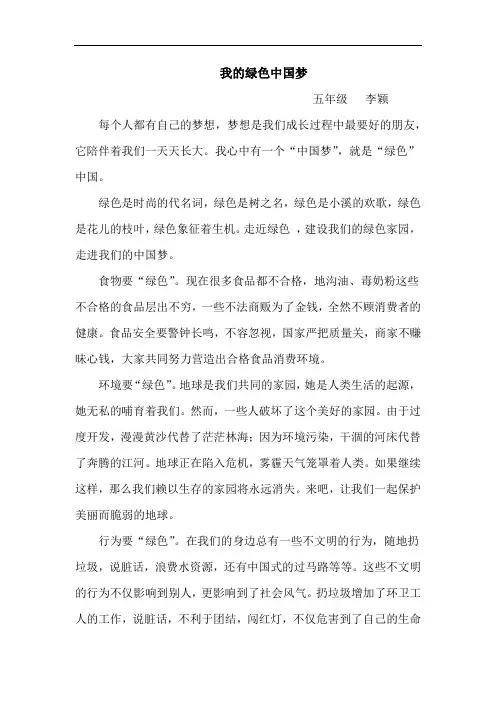 我的绿色中国梦

五年级　李颖

每个人都有自己的梦想，梦想是我们成长过程中最要好的朋友，它陪伴着我们一天天长大。我心中有一个“中国梦”，就是“绿色”中国。

绿色是时尚的代名词，绿色是树之名，绿色是小溪的欢歌，绿色是花儿的枝叶，绿色象征着生机。走近绿色 ，建设我们的绿色家园，走进我们的中国梦。

食物要“绿色”。现在很多食品都不合格，地沟油、毒奶粉这些不合格的食品层出不穷，一些不法商贩为了金钱，全然不顾消费者的健康。食品安全要警钟长鸣，不容忽视，国家严把质量关，商家不赚昧心钱，大家共同努力营造出合格食品消费环境。

环境要“绿色”。地球是我们共同的家园，她是人类生活的起源，她无私的哺育着我们。然而，一些人破坏了这个美好的家园。由于过度开发，漫漫黄沙代替了茫茫林海；因为环境污染，干涸的河床代替了奔腾的江河。地球正在陷入危机，雾霾天气笼罩着人类。如果继续这样，那么我们赖以生存的家园将永远消失。来吧，让我们一起保护美丽而脆弱的地球。

行为要“绿色”。在我们的身边总有一些不文明的行为，随地扔垃圾，说脏话，浪费水资源，还有中国式的过马路等等。这些不文明的行为不仅影响到别人，更影响到了社会风气。扔垃圾增加了环卫工人的工作，说脏话，不利于团结，闯红灯，不仅危害到了自己的生命